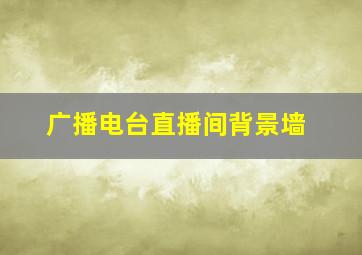 广播电台直播间背景墙